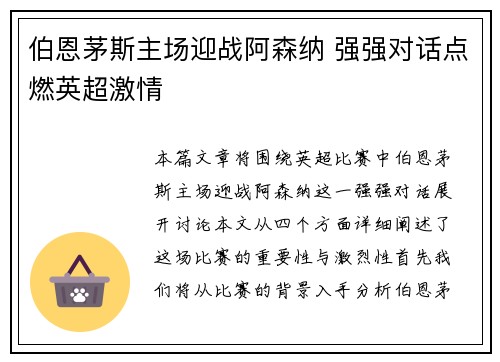 伯恩茅斯主场迎战阿森纳 强强对话点燃英超激情

本篇文章将围绕英超比赛中伯恩茅斯主场迎战阿森纳这一强强对话展开讨论本文从四个方面详细阐述了这场比赛的重要性与激烈性首先我们将从比赛的背景入手分析伯恩茅